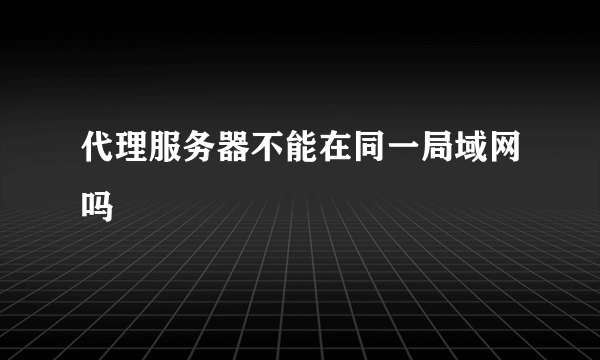 代理服务器不能在同一局域网吗